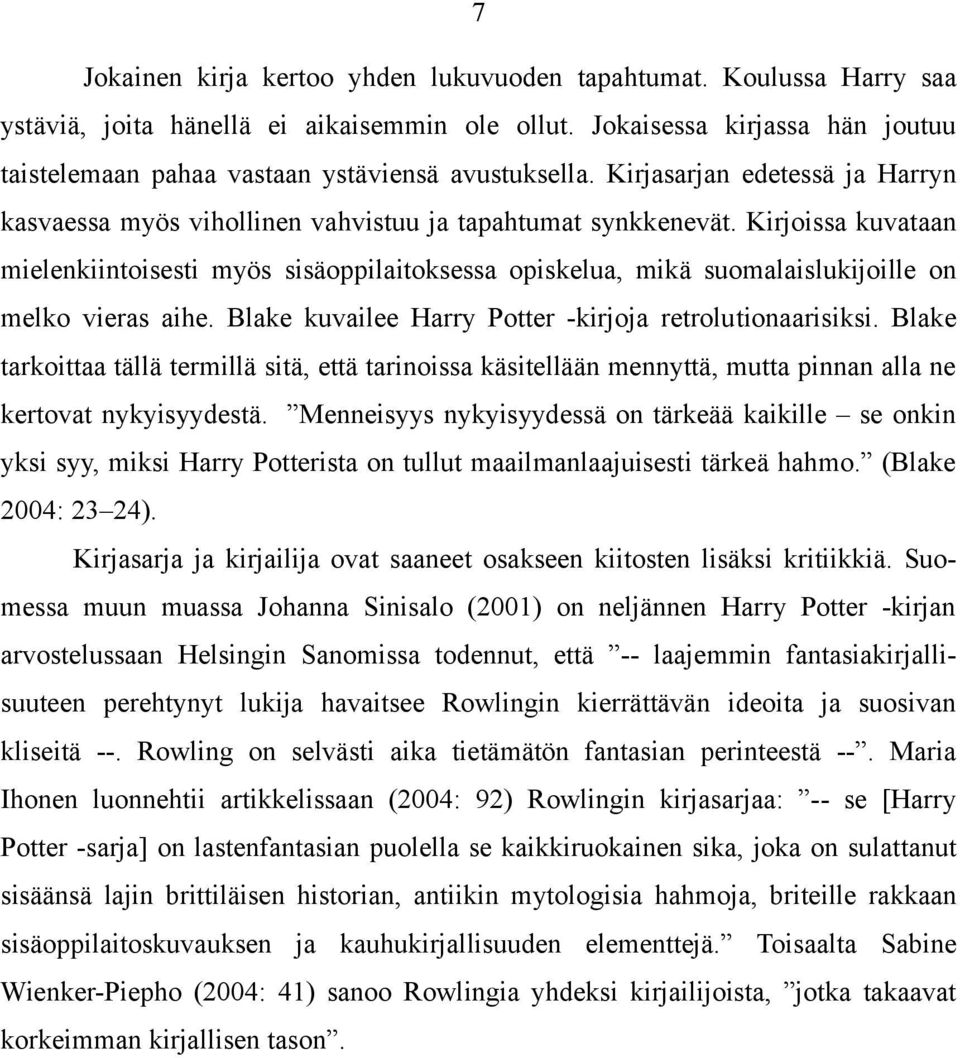 7

Jokainen kirja kertoo yhden lukuvuoden tapahtumat. Koulussa Harry saa ystäviä, joita hänellä ei aikaisemmin ole ollut. Jokaisessa kirjassa hän joutuu taistelemaan pahaa vastaan ystäviensä avustuksella. Kirjasarjan edetessä ja Harryn kasvaessa myös vihollinen vahvistuu ja tapahtumat synkkenevät. Kirjoissa kuvataan mielenkiintoisesti myös sisäoppilaitoksessa opiskelua, mikä suomalaislukijoille on melko vieras aihe. Blake kuvailee Harry Potter -kirjoja retrolutionaarisiksi. Blake tarkoittaa tällä termillä sitä, että tarinoissa käsitellään mennyttä, mutta pinnan alla ne kertovat nykyisyydestä. ”Menneisyys nykyisyydessä on tärkeää kaikille – se onkin yksi syy, miksi Harry Potterista on tullut maailmanlaajuisesti tärkeä hahmo.” (Blake 2004: 23–24).

Kirjasarja ja kirjailija ovat saaneet osakseen kiitosten lisäksi kritiikkiä. Suomessa muun muassa Johanna Sinisalo (2001) on neljännen Harry Potter -kirjan arvostelussaan Helsingin Sanomissa todennut, että ”-- laajemmin fantasiakirjallisuuteen perehtynyt lukija havaitsee Rowlingin kierrättävän ideoita ja suosivan kliseitä --. Rowling on selvästi aika tietämätön fantasian perinteestä --”. Maria Ihonen luonnehtii artikkelissaan (2004: 92) Rowlingin kirjasarjaa: ”-- se [Harry Potter -sarja] on lastenfantasian puolella se kaikkiruokainen sika, joka on sulattanut sisäänsä lajin brittiläisen historian, antiikin mytologisia hahmoja, briteille rakkaan sisäoppilaitoskuvauksen ja kauhukirjallisuuden elementtejä.” Toisaalta Sabine Wienker-Piepho (2004: 41) sanoo Rowlingia yhdeksi kirjailijoista, ”jotka takaavat korkeimman kirjallisen tason”.